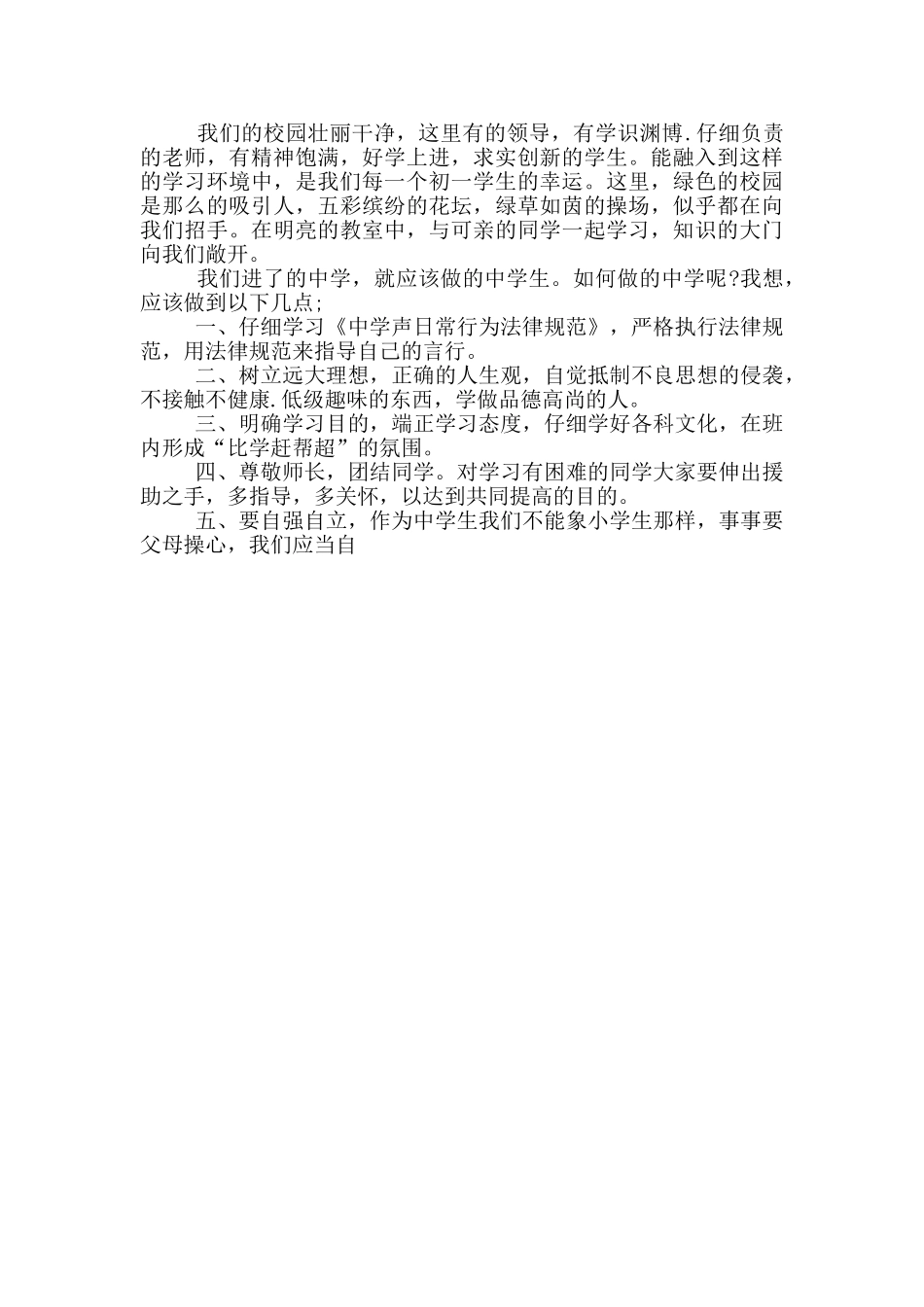 我们的校园壮丽干净，这里有的领导，有学识渊博.仔细负责的老师，有精神饱满，好学上进，求实创新的学生。能融入到这样的学习环境中，是我们每一个初一学生的幸运。这里，绿色的校园是那么的吸引人，五彩缤纷的花坛，绿草如茵的操场，似乎都在向我们招手。在明亮的教室中，与可亲的同学一起学习，知识的大门向我们敞开。

我们进了的中学，就应该做的中学生。如何做的中学呢?我想，应该做到以下几点;

一、仔细学习《中学声日常行为法律规范》，严格执行法律规范，用法律规范来指导自己的言行。

二、树立远大理想，正确的人生观，自觉抵制不良思想的侵袭，不接触不健康.低级趣味的东西，学做品德高尚的人。

三、明确学习目的，端正学习态度，仔细学好各科文化，在班内形成“比学赶帮超”的氛围。

四、尊敬师长，团结同学。对学习有困难的同学大家要伸出援助之手，多指导，多关怀，以达到共同提高的目的。

五、要自强自立，作为中学生我们不能象小学生那样，事事要父母操心，我们应当自